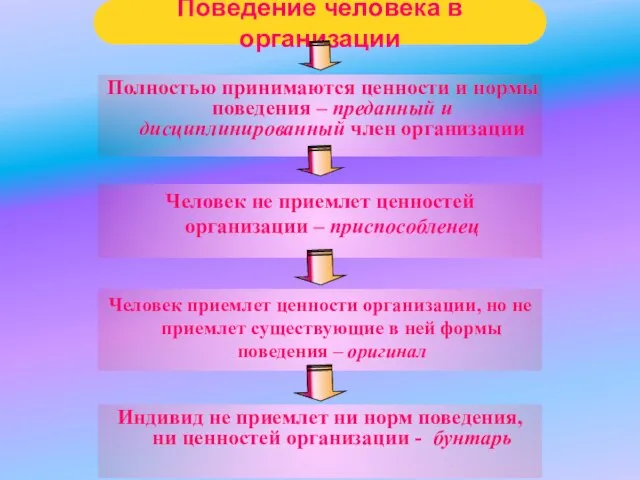 Поведение человека в организации

Полностью принимаются ценности и нормы поведения – преданный и дисциплинированный член организации

Человек не приемлет ценностей организации – приспособленец

Человек приемлет ценности организации, но не приемлет существующие в ней формы поведения – оригинал

Индивид не приемлет ни норм поведения, ни ценностей организации - бунтарь